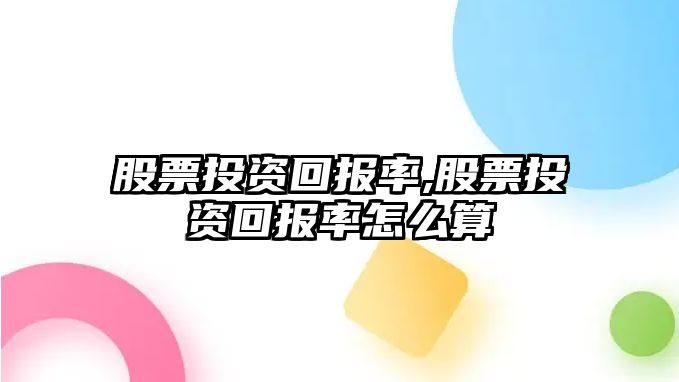 股票投资回报率,股票投资回报率怎么算